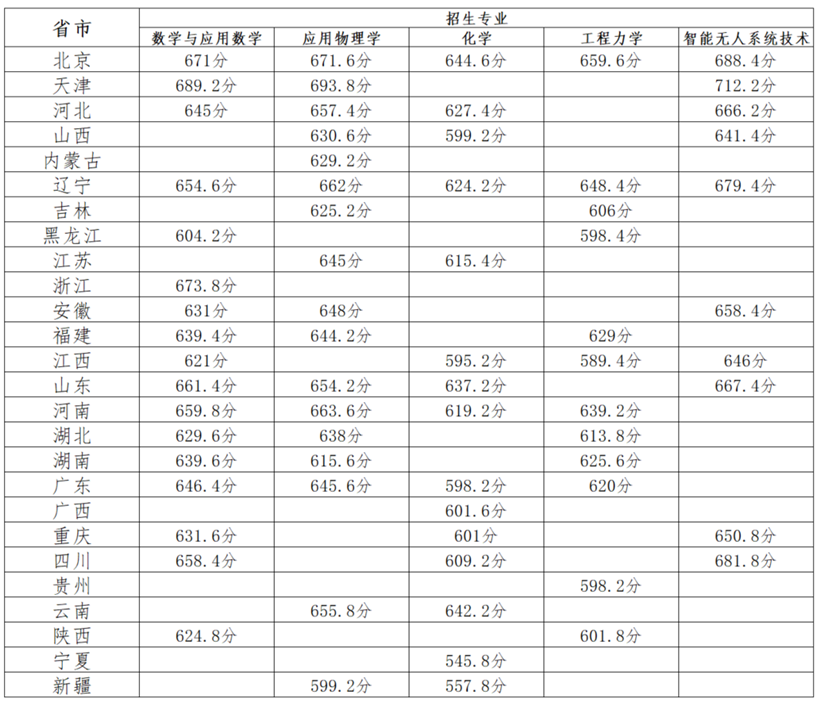 | 省市 | 招生专业 | | | | |
|---|---|---|---|---|---|
| | 数学与应用数学 | 应用物理学 | 化学 | 工程力学 | 智能无人系统技术 |
| 北京 | 671分 | 671.6分 | 644.6分 | 659.6分 | 688.4分 |
| 天津 | 689.2分 | 693.8分 | | | 712.2分 |
| 河北 | 645分 | 657.4分 | 627.4分 | | 666.2分 |
| 山西 | | 630.6分 | 599.2分 | | 641.4分 |
| 内蒙古 | | 629.2分 | | | |
| 辽宁 | 654.6分 | 662分 | 624.2分 | 648.4分 | 679.4分 |
| 吉林 | | 625.2分 | | 606分 | |
| 黑龙江 | 604.2分 | | | 598.4分 | |
| 江苏 | | 645分 | 615.4分 | | |
| 浙江 | 673.8分 | | | | |
| 安徽 | 631分 | 648分 | | | 658.4分 |
| 福建 | 639.4分 | 644.2分 | | 629分 | |
| 江西 | 621分 | | 595.2分 | 589.4分 | 646分 |
| 山东 | 661.4分 | 654.2分 | 637.2分 | | 667.4分 |
| 河南 | 659.8分 | 663.6分 | 619.2分 | 639.2分 | |
| 湖北 | 629.6分 | 638分 | | 613.8分 | |
| 湖南 | 639.6分 | 615.6分 | | 625.6分 | |
| 广东 | 646.4分 | 645.6分 | 598.2分 | 620分 | |
| 广西 | | | 601.6分 | | |
| 重庆 | 631.6分 | | 601分 | | 650.8分 |
| 四川 | 658.4分 | | 609.2分 | | 681.8分 |
| 贵州 | | | | 598.2分 | |
| 云南 | | 655.8分 | 642.2分 | | |
| 陕西 | 624.8分 | | | 601.8分 | |
| 宁夏 | | | 545.8分 | | |
| 新疆 | | 599.2分 | 557.8分 | | |